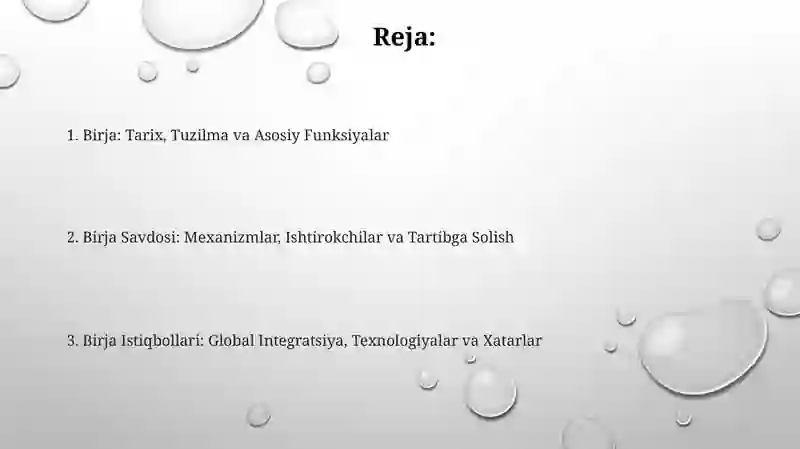 Reja:

1. Birja: Tarix, Tuzilma va Asosiy Funksiyalar

2. Birja Savdosi: Mexanizmlar, Ishtirokchilar va Tartibga Solish

3. Birja Istiqbollari: Global Integratsiya, Texnologiyalar va Xatarlar